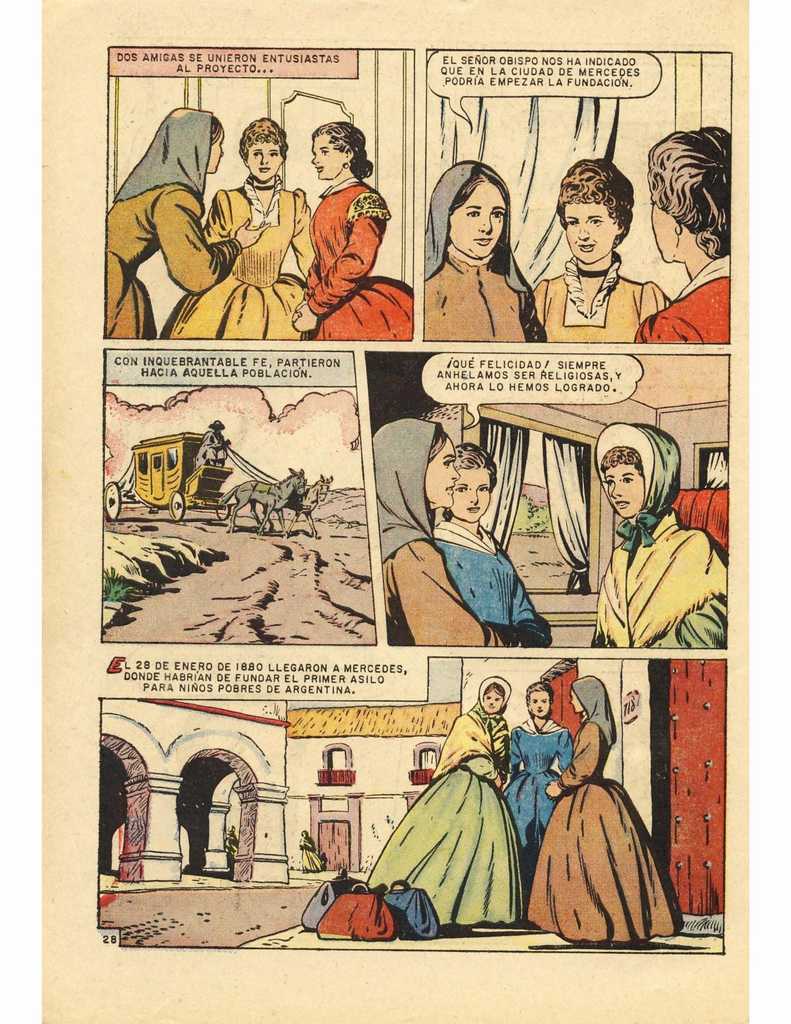 DOS AMIGAS SE UNIERON ENTUSIASTAS AL PROYECTO...

EL SEÑOR OBISPO NOS HA INDICADO QUE EN LA CIUDAD DE MERCEDES PODRÍA EMPEZAR LA FUNDACIÓN.

CON INQUEBRANTABLE FE, PARTIERON HACIA AQUELLA POBLACIÓN.

¡QUÉ FELICIDAD! SIEMPRE ANHELAMOS SER RELIGIOSAS, Y AHORA LO HEMOS LOGRADO.

EL 28 DE ENERO DE 1880 LLEGARON A MERCEDES, DONDE HABRÍAN DE FUNDAR EL PRIMER ASILO PARA NIÑOS POBRES DE ARGENTINA.

718

28